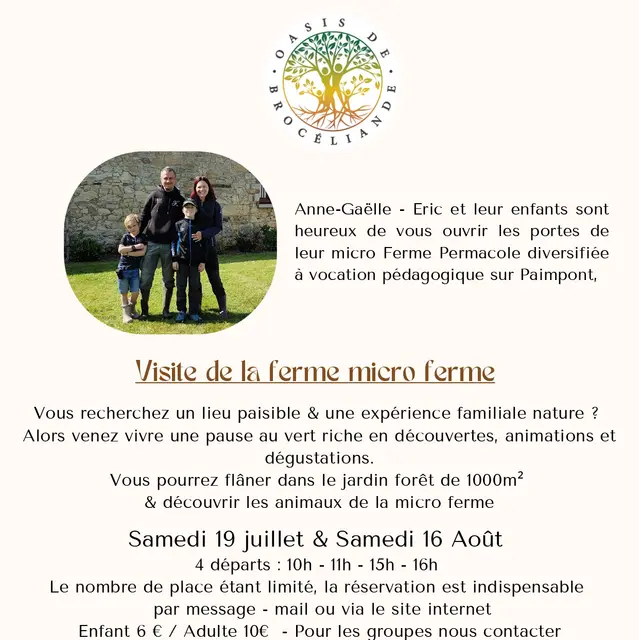 OASIS DE BROCÉLIANDE

Anne-Gaëlle - Eric et leur enfants sont heureux de vous ouvrir les portes de leur micro Ferme Permacole diversifiée à vocation pédagogique sur Paimpont,

Visite de la ferme micro ferme

Vous recherchez un lieu paisible & une expérience familiale nature ?
Alors venez vivre une pause au vert riche en découvertes, animations et dégustations.
Vous pourrez flâner dans le jardin forêt de 1000m²
& découvrir les animaux de la micro ferme

Samedi 19 juillet & Samedi 16 Août
4 départs : 10h - 11h - 15h - 16h
Le nombre de place étant limité, la réservation est indispensable par message - mail ou via le site internet
Enfant 6 € / Adulte 10€ - Pour les groupes nous contacter